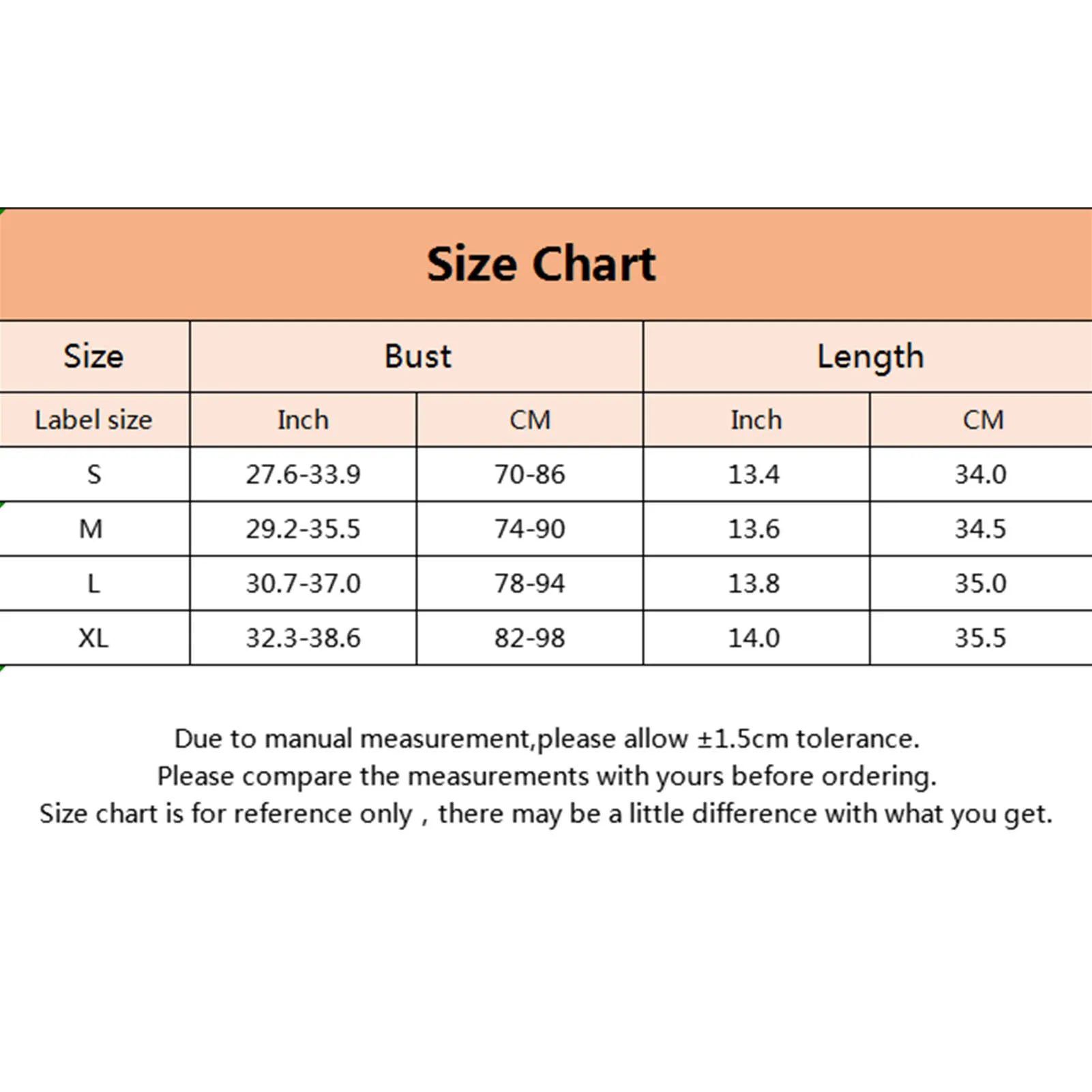 Size Chart

| Size | Bust | | Length | |
|---|---|---|---|---|
| Label size | Inch | CM | Inch | CM |
| S | 27.6-33.9 | 70-86 | 13.4 | 34.0 |
| M | 29.2-35.5 | 74-90 | 13.6 | 34.5 |
| L | 30.7-37.0 | 78-94 | 13.8 | 35.0 |
| XL | 32.3-38.6 | 82-98 | 14.0 | 35.5 |

Due to manual measurement,please allow ±1.5cm tolerance.
Please compare the measurements with yours before ordering.
Size chart is for reference only , there may be a little difference with what you get.